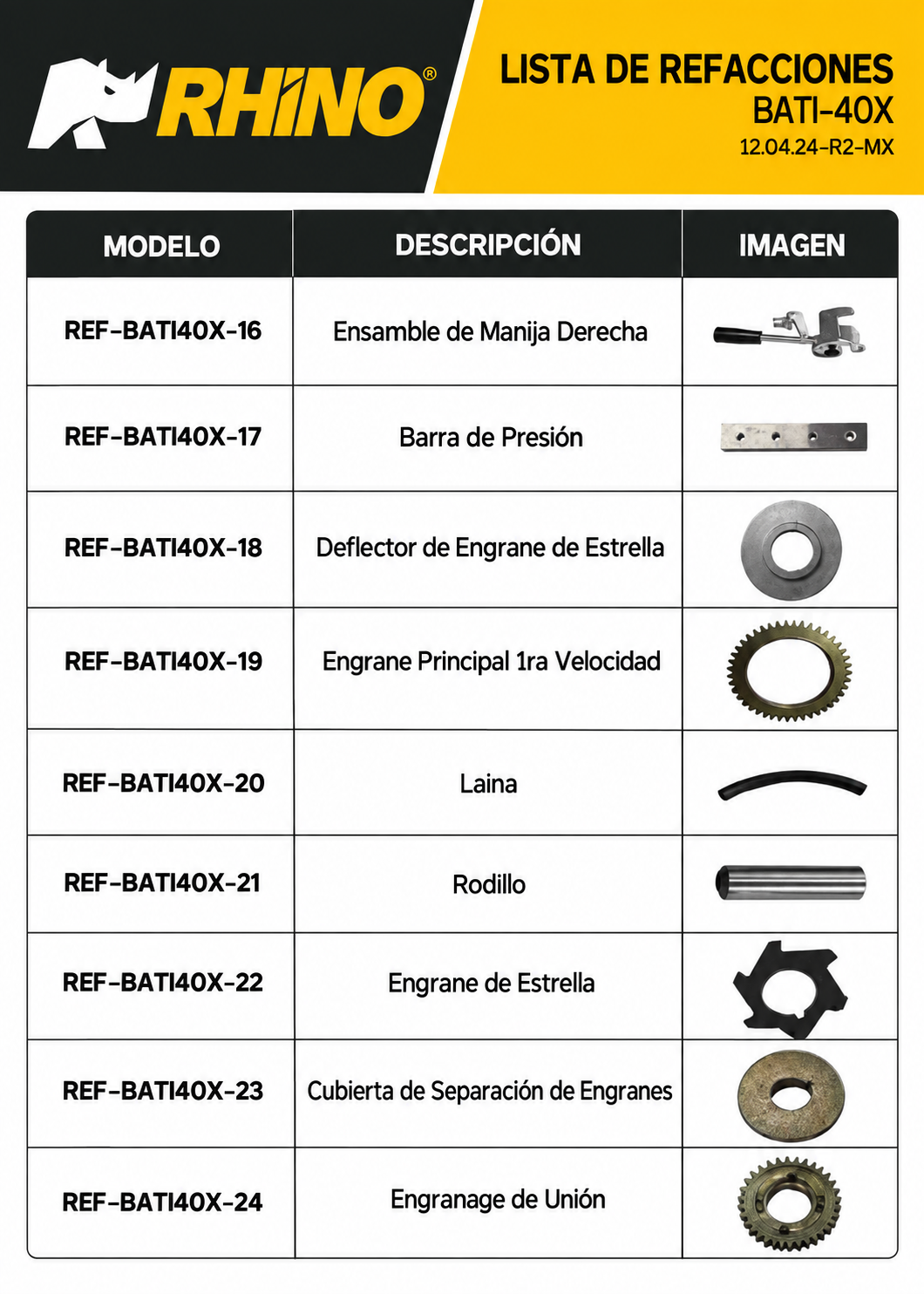 RHINO®

LISTA DE REFACCIONES
BATI-40X
12.04.24-R2-MX

| MODELO | DESCRIPCIÓN | IMAGEN |
|---|---|---|
| REF-BATI40X-16 | Ensamble de Manija Derecha | |
| REF-BATI40X-17 | Barra de Presión | |
| REF-BATI40X-18 | Deflector de Engrane de Estrella | |
| REF-BATI40X-19 | Engrane Principal 1ra Velocidad | |
| REF-BATI40X-20 | Laina | |
| REF-BATI40X-21 | Rodillo | |
| REF-BATI40X-22 | Engrane de Estrella | |
| REF-BATI40X-23 | Cubierta de Separación de Engranes | |
| REF-BATI40X-24 | Engranage de Unión | |